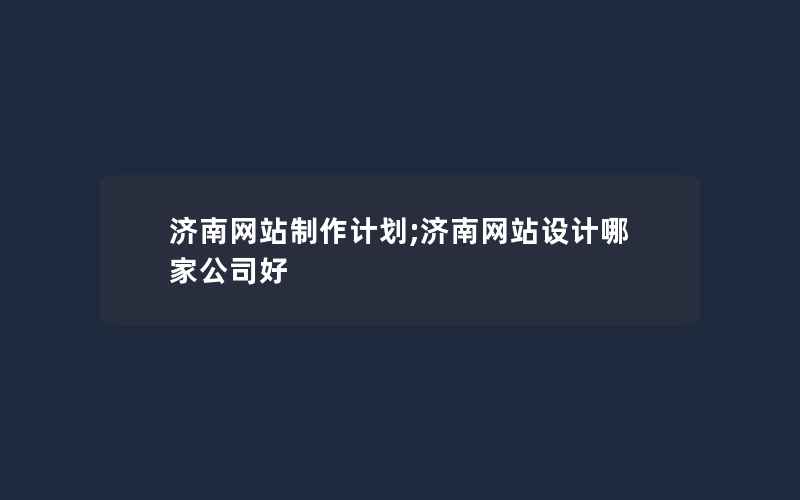 济南网站制作计划;济南网站设计哪家公司好